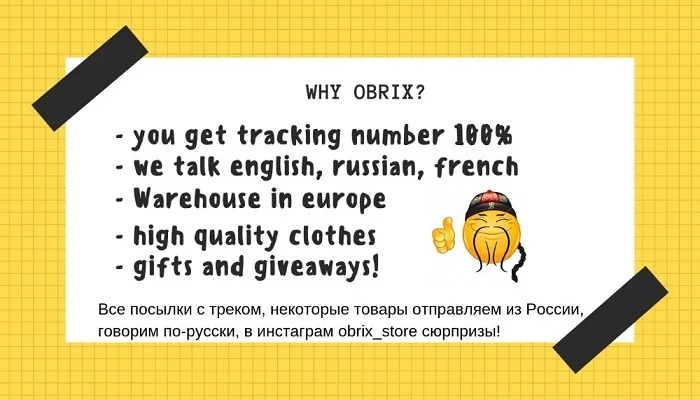 WHY OBRIX?

- you get tracking number 100%
- we talk english, russian, french
- Warehouse in europe
- high quality clothes
- gifts and giveaways!

Все посылки с треком, некоторые товары отправляем из России, говорим по-русски, в инстаграм obrix_store сюрпризы!